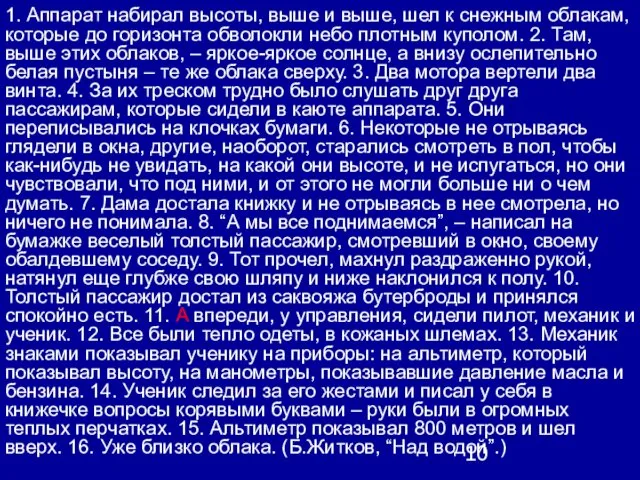 1. Аппарат набирал высоты, выше и выше, шел к снежным облакам, которые до горизонта обволокли небо плотным куполом. 2. Там, выше этих облаков, – яркое-яркое солнце, а внизу ослепительно белая пустыня – те же облака сверху. 3. Два мотора вертели два винта. 4. За их треском трудно было слушать друг друга пассажирам, которые сидели в каюте аппарата. 5. Они переписывались на клочках бумаги. 6. Некоторые не отрываясь глядели в окна, другие, наоборот, старались смотреть в пол, чтобы как-нибудь не увидать, на какой они высоте, и не испугаться, но они чувствовали, что под ними, и от этого не могли больше ни о чем думать. 7. Дама достала книжку и не отрываясь в нее смотрела, но ничего не понимала. 8. “А мы все поднимаемся”, – написал на бумажке веселый толстый пассажир, смотревший в окно, своему обалдевшему соседу. 9. Тот прочел, махнул раздраженно рукой, натянул еще глубже свою шляпу и ниже наклонился к полу. 10. Толстый пассажир достал из саквояжа бутерброды и принялся спокойно есть. 11. А впереди, у управления, сидели пилот, механик и ученик. 12. Все были тепло одеты, в кожаных шлемах. 13. Механик знаками показывал ученику на приборы: на альтиметр, который показывал высоту, на манометры, показывавшие давление масла и бензина. 14. Ученик следил за его жестами и писал у себя в книжечке вопросы корявыми буквами – руки были в огромных теплых перчатках. 15. Альтиметр показывал 800 метров и шел вверх. 16. Уже близко облака. (Б.Житков, “Над водой”.)

10